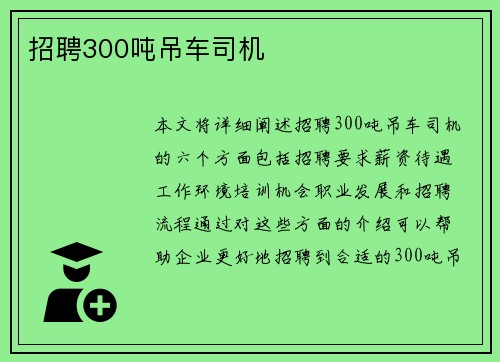 招聘300吨吊车司机

本文将详细阐述招聘300吨吊车司机的六个方面包括招聘要求薪资待遇工作环境培训机会职业发展和招聘流程通过对这些方面的介绍可以帮助企业更好地招聘到合适的300吨吊